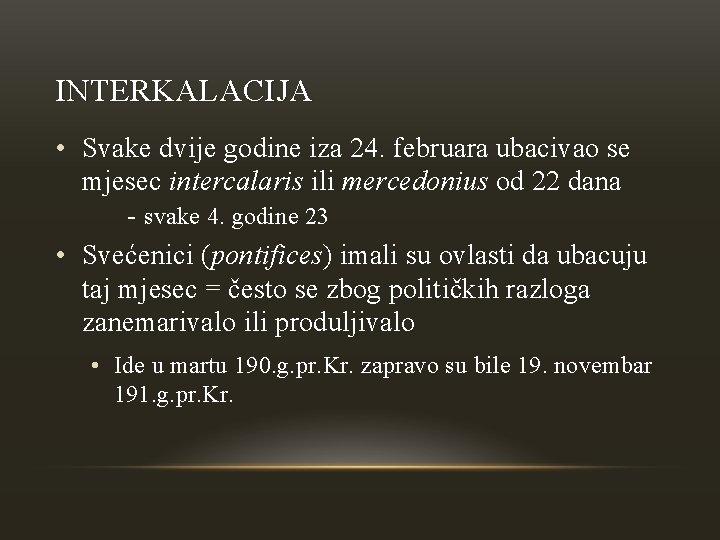 INTERKALACIJA

• Svake dvije godine iza 24. februara ubacivao se mjesec intercalaris ili mercedonius od 22 dana

- svake 4. godine 23

• Svećenici (pontifices) imali su ovlasti da ubacuju taj mjesec = često se zbog političkih razloga zanemarivalo ili produljivalo

• Ide u martu 190.g.pr.Kr. zapravo su bile 19. novembar 191.g.pr.Kr.